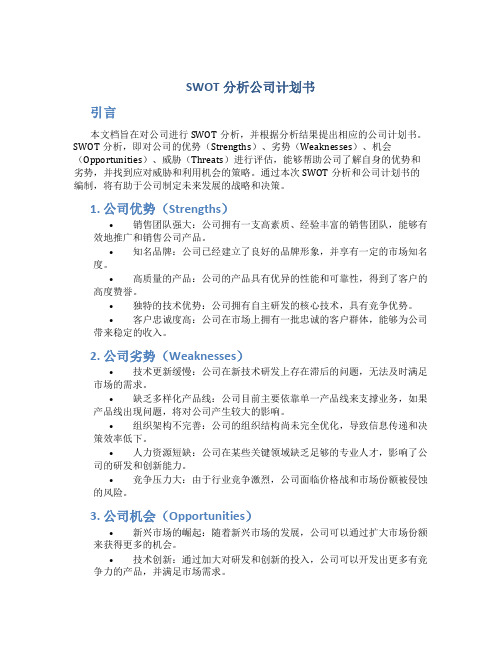 SWOT 分析公司计划书

引言

本文档旨在对公司进行 SWOT 分析，并根据分析结果提出相应的公司计划书。SWOT 分析，即对公司的优势（Strengths）、劣势（Weaknesses）、机会（Opportunities）、威胁（Threats）进行评估，能够帮助公司了解自身的优势和劣势，并找到应对威胁和利用机会的策略。通过本次 SWOT 分析和公司计划书的编制，将有助于公司制定未来发展的战略和决策。

1. 公司优势（Strengths）

• 销售团队强大：公司拥有一支高素质、经验丰富的销售团队，能够有效地推广和销售公司产品。

• 知名品牌：公司已经建立了良好的品牌形象，并享有一定的市场知名度。

• 高质量的产品：公司的产品具有优异的性能和可靠性，得到了客户的高度赞誉。

• 独特的技术优势：公司拥有自主研发的核心技术，具有竞争优势。

• 客户忠诚度高：公司在市场上拥有一批忠诚的客户群体，能够为公司带来稳定的收入。

2. 公司劣势（Weaknesses）

• 技术更新缓慢：公司在新技术研发上存在滞后的问题，无法及时满足市场的需求。

• 缺乏多样化产品线：公司目前主要依靠单一产品线来支撑业务，如果产品线出现问题，将对公司产生较大的影响。

• 组织架构不完善：公司的组织结构尚未完全优化，导致信息传递和决策效率低下。

• 人力资源短缺：公司在某些关键领域缺乏足够的专业人才，影响了公司的研发和创新能力。

• 竞争压力大：由于行业竞争激烈，公司面临价格战和市场份额被侵蚀的风险。

3. 公司机会（Opportunities）

• 新兴市场的崛起：随着新兴市场的发展，公司可以通过扩大市场份额来获得更多的机会。

• 技术创新：通过加大对研发和创新的投入，公司可以开发出更多有竞争力的产品，并满足市场需求。